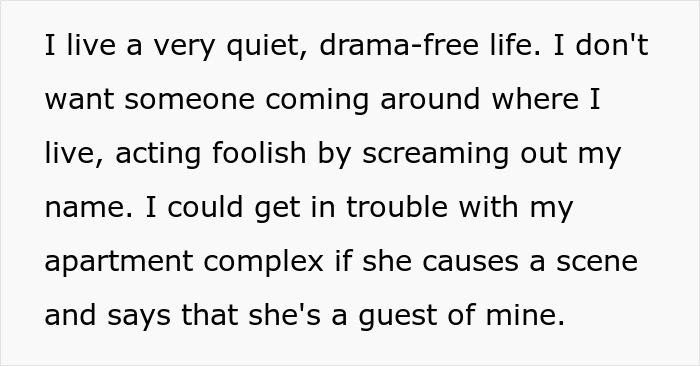 I live a very quiet, drama-free life. I don't want someone coming around where I live, acting foolish by screaming out my name. I could get in trouble with my apartment complex if she causes a scene and says that she's a guest of mine.